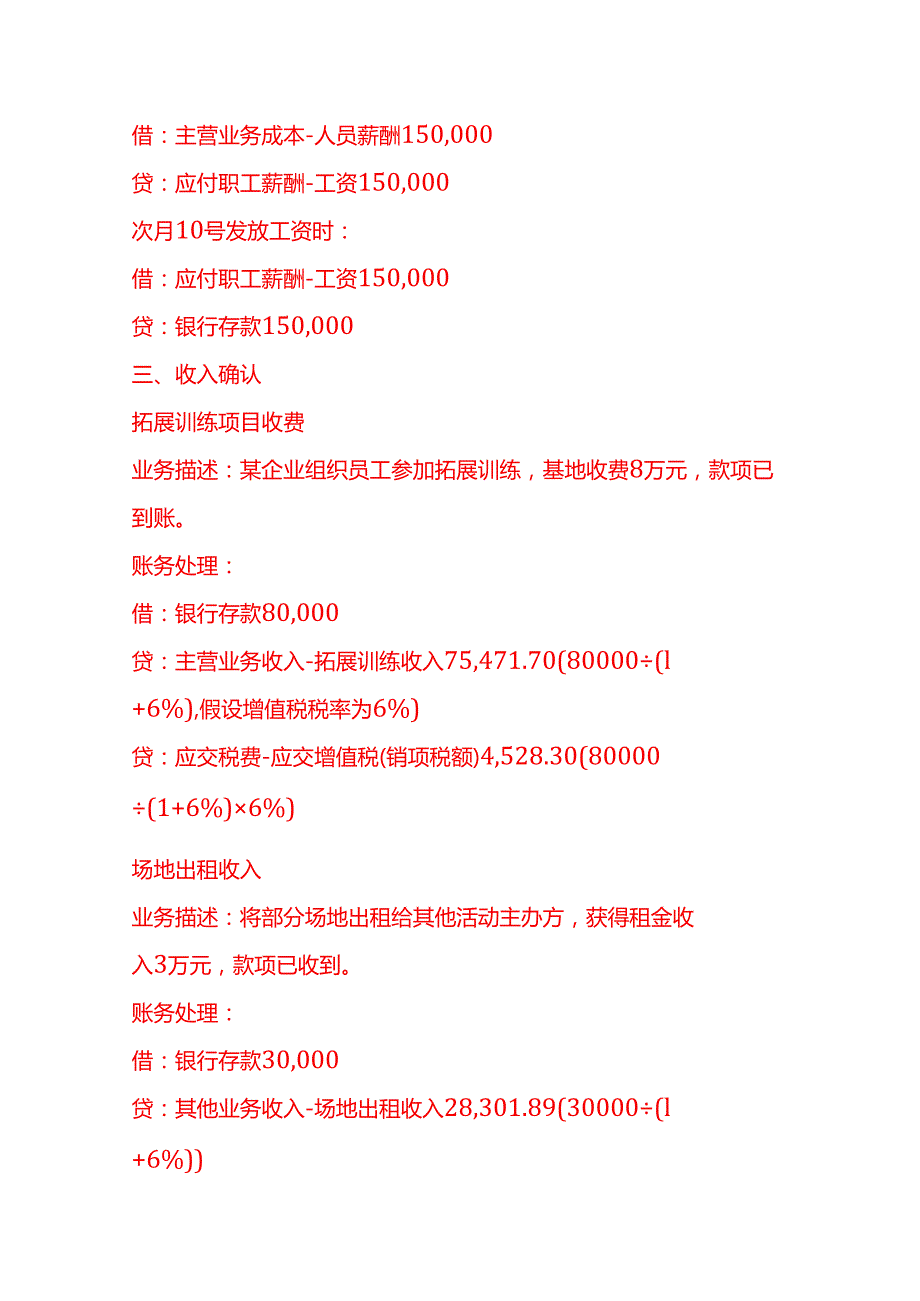 借：主营业务成本-人员薪酬150,000

贷：应付职工薪酬-工资150,000

次月10号发放工资时：

借：应付职工薪酬-工资150,000

贷：银行存款150,000

三、收入确认

拓展训练项目收费

业务描述：某企业组织员工参加拓展训练，基地收费8万元，款项已到账。

账务处理：

借：银行存款80,000

贷：主营业务收入-拓展训练收入75,471.70(80000÷(l+6%),假设增值税税率为6%)

贷：应交税费-应交增值税(销项税额)4,528.30(80000÷(1+6%)×6%)

场地出租收入

业务描述：将部分场地出租给其他活动主办方，获得租金收入3万元，款项已收到。

账务处理：

借：银行存款30,000

贷：其他业务收入-场地出租收入28,301.89(30000÷(l+6%))